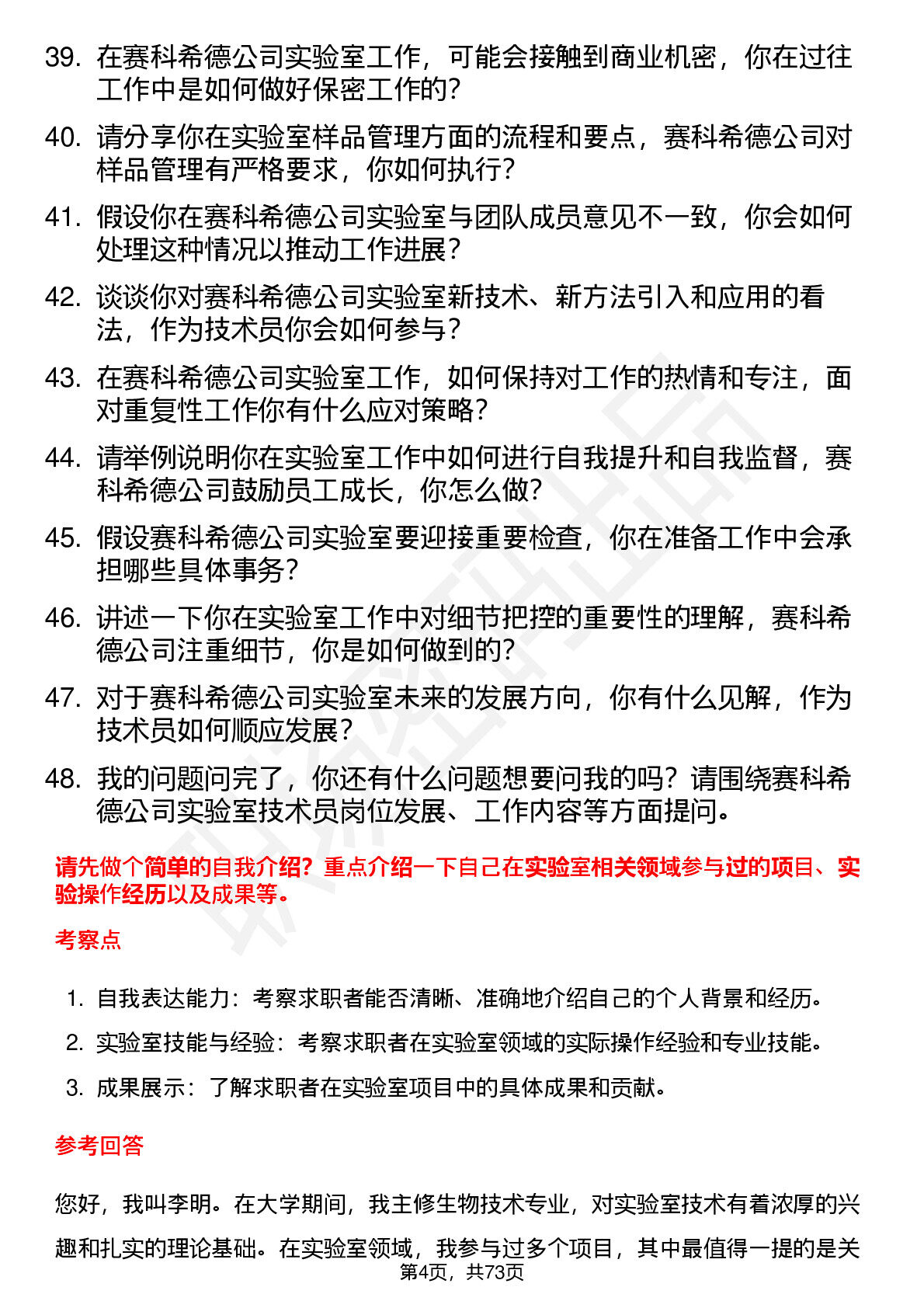 39. 在赛科希德公司实验室工作，可能会接触到商业机密，你在过往工作中是如何做好保密工作的？

40. 请分享你在实验室样品管理方面的流程和要点，赛科希德公司对样品管理有严格要求，你如何执行？

41. 假设你在赛科希德公司实验室与团队成员意见不一致，你会如何处理这种情况以推动工作进展？

42. 谈谈你对赛科希德公司实验室新技术、新方法引入和应用的看法，作为技术员你会如何参与？

43. 在赛科希德公司实验室工作，如何保持对工作的热情和专注，面对重复性工作你有什么应对策略？

44. 请举例说明你在实验室工作中如何进行自我提升和自我监督，赛科希德公司鼓励员工成长，你怎么做？

45. 假设赛科希德公司实验室要迎接重要检查，你在准备工作中会承担哪些具体事务？

46. 讲述一下你在实验室工作中对细节把控的重要性的理解，赛科希德公司注重细节，你是如何做到的？

47. 对于赛科希德公司实验室未来的发展方向，你有什么见解，作为技术员如何顺应发展？

48. 我的问题问完了，你还有什么问题想要问我的吗？请围绕赛科希德公司实验室技术员岗位发展、工作内容等方面提问。

请先做个简单的自我介绍？重点介绍一下自己在实验室相关领域参与过的项目、实验操作经历以及成果等。

考察点

1. 自我表达能力：考察求职者能否清晰、准确地介绍自己的个人背景和经历。

2. 实验室技能与经验：考察求职者在实验室领域的实际操作经验和专业技能。

3. 成果展示：了解求职者在实验室项目中的具体成果和贡献。

参考回答

您好，我叫李明。在大学期间，我主修生物技术专业，对实验室技术有着浓厚的兴趣和扎实的理论基础。在实验室领域，我参与过多个项目，其中最值得一提的是关

第4页，共73页